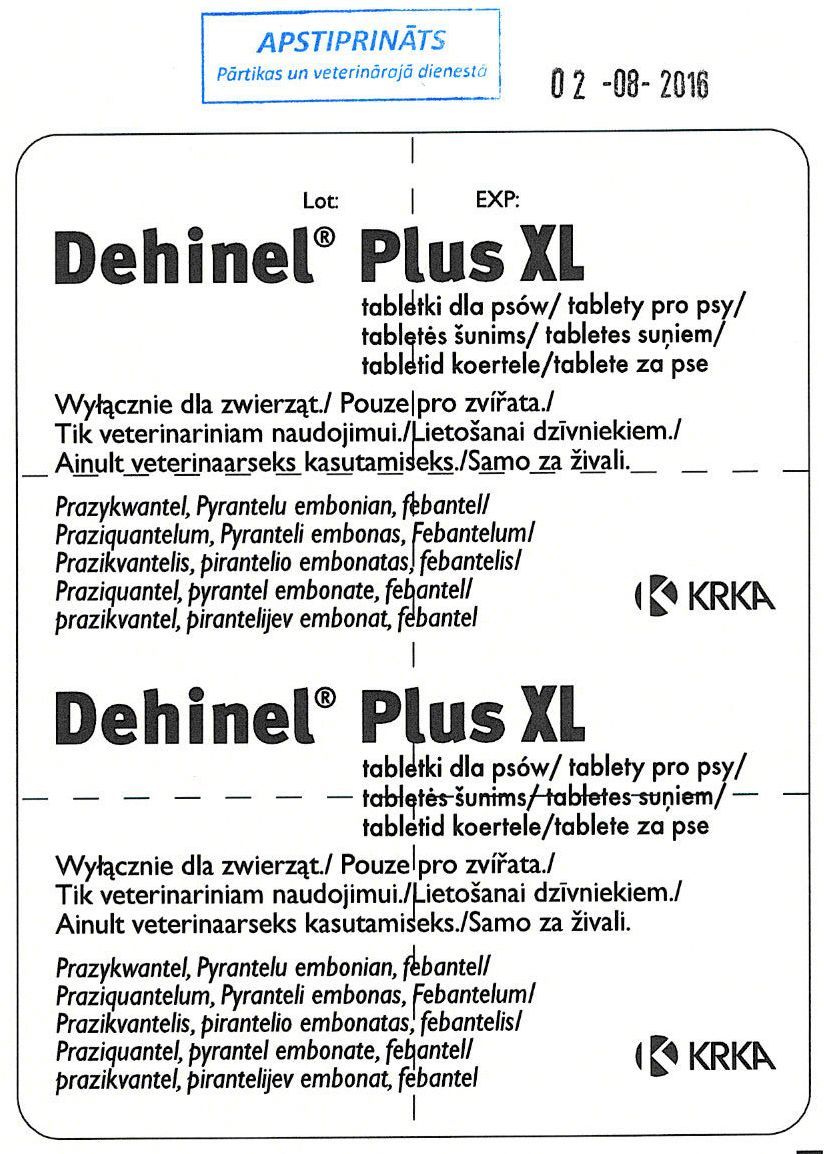 APSTIPRINĀTS
Pārtikas un veterinārajā dienestā

02 -08- 2016

Lot: EXP:

Dehinel® Plus XL

tabletki dla psów/ tablety pro psy/ tabletės šunims/ tabletes suņiem/ tabletid koertele/tablete za pse

Wyłącznie dla zwierząt./ Pouze pro zvířata./ Tik veterinariniam naudojimui./Lietošanai dzīvniekiem./ Ainult veterinaarseks kasutamiseks./Samo za živali.

Prazykwantel, Pyrantelu embonian, febantel/ Praziquantelum, Pyranteli embonas, Febantelum/ Prazikvantelis, pirantelio embonatas, febantelis/ Praziquantel, pyrantel embonate, febantel/ prazikvantel, pirantelijev embonat, febantel

KRKA

Dehinel® Plus XL

tabletki dla psów/ tablety pro psy/ tabletės šunims/ tabletes suņiem/ tabletid koertele/tablete za pse

Wyłącznie dla zwierząt./ Pouze pro zvířata./ Tik veterinariniam naudojimui./Lietošanai dzīvniekiem./ Ainult veterinaarseks kasutamiseks./Samo za živali.

Prazykwantel, Pyrantelu embonian, febantel/ Praziquantelum, Pyranteli embonas, Febantelum/ Prazikvantelis, pirantelio embonatas, febantelis/ Praziquantel, pyrantel embonate, febantel/ prazikvantel, pirantelijev embonat, febantel

KRKA